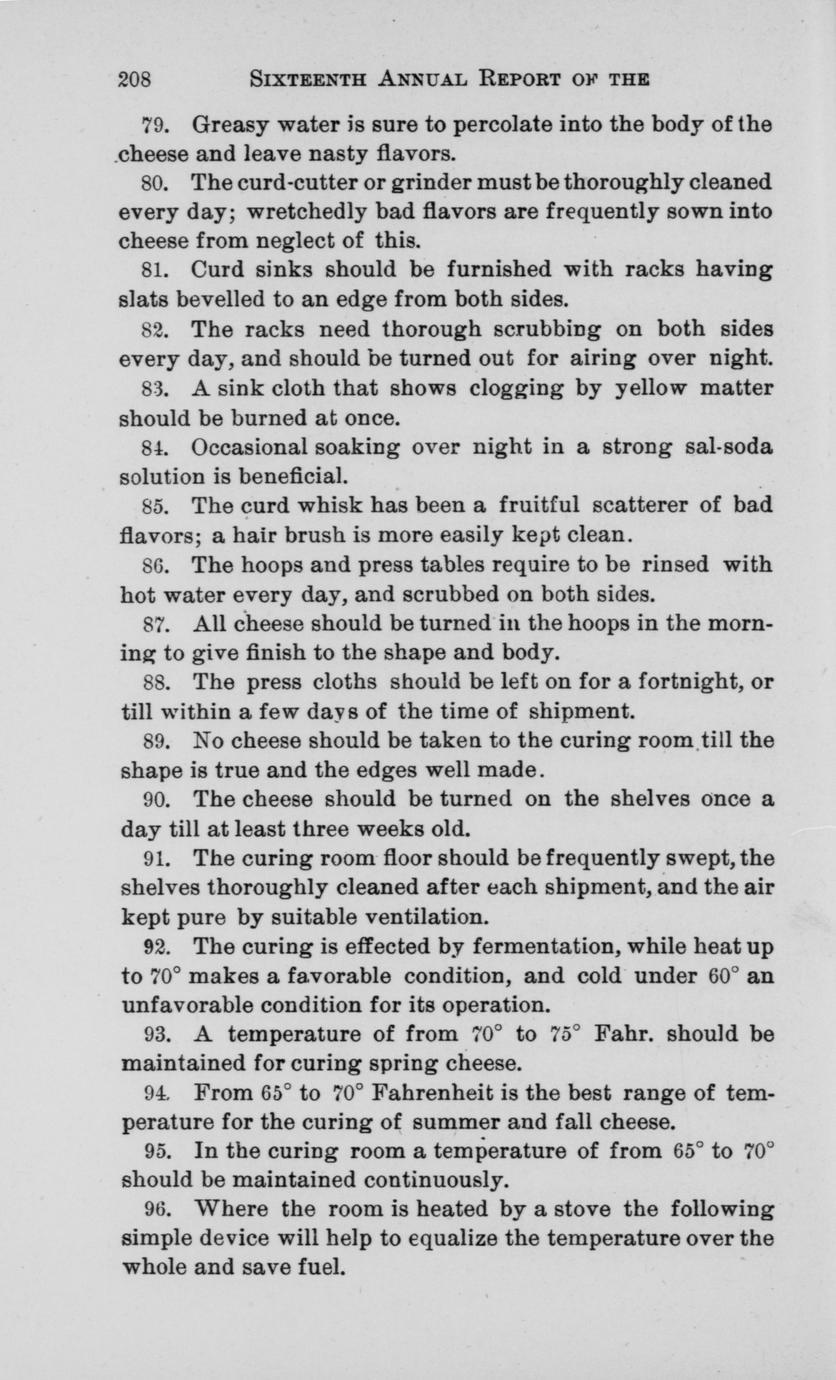 208 SIXTEENTH ANNUAL REPORT OF THE

79. Greasy water is sure to percolate into the body of the cheese and leave nasty flavors.

80. The curd-cutter or grinder must be thoroughly cleaned every day; wretchedly bad flavors are frequently sown into cheese from neglect of this.

81. Curd sinks should be furnished with racks having slats bevelled to an edge from both sides.

82. The racks need thorough scrubbing on both sides every day, and should be turned out for airing over night.

83. A sink cloth that shows clogging by yellow matter should be burned at once.

84. Occasional soaking over night in a strong sal-soda solution is beneficial.

85. The curd whisk has been a fruitful scatterer of bad flavors; a hair brush is more easily kept clean.

86. The hoops and press tables require to be rinsed with hot water every day, and scrubbed on both sides.

87. All cheese should be turned in the hoops in the morning to give finish to the shape and body.

88. The press cloths should be left on for a fortnight, or till within a few days of the time of shipment.

89. No cheese should be taken to the curing room till the shape is true and the edges well made.

90. The cheese should be turned on the shelves once a day till at least three weeks old.

91. The curing room floor should be frequently swept, the shelves thoroughly cleaned after each shipment, and the air kept pure by suitable ventilation.

92. The curing is effected by fermentation, while heat up to 70° makes a favorable condition, and cold under 60° an unfavorable condition for its operation.

93. A temperature of from 70° to 75° Fahr. should be maintained for curing spring cheese.

94. From 65° to 70° Fahrenheit is the best range of temperature for the curing of summer and fall cheese.

95. In the curing room a temperature of from 65° to 70° should be maintained continuously.

96. Where the room is heated by a stove the following simple device will help to equalize the temperature over the whole and save fuel.